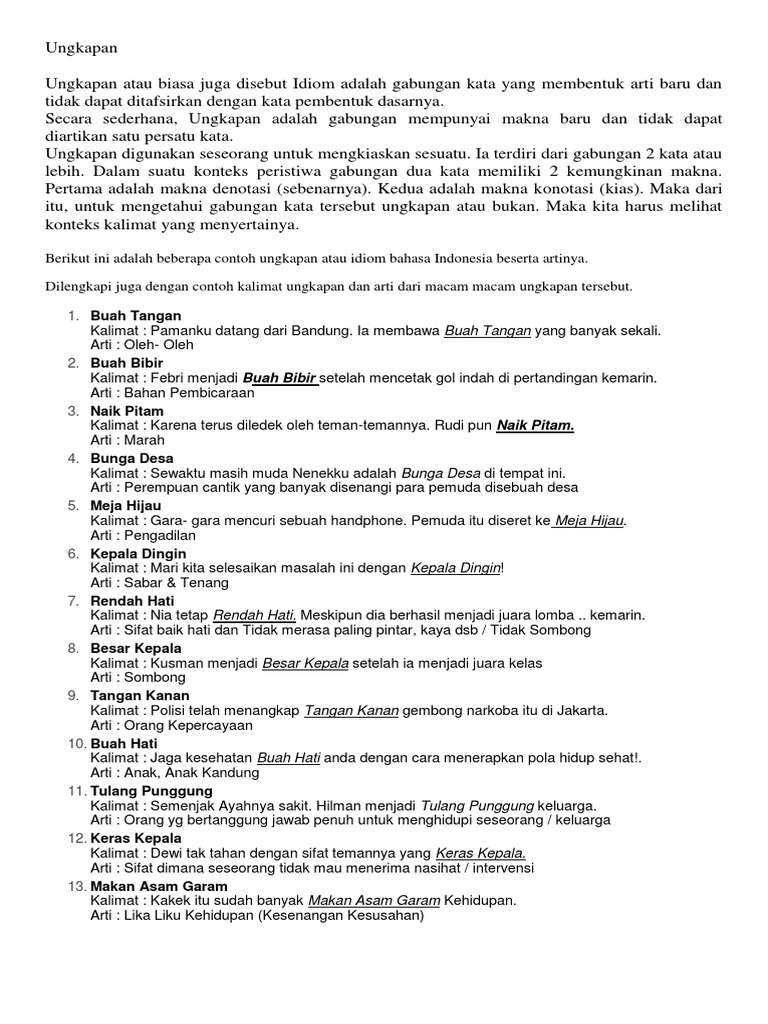 Ungkapan

Ungkapan atau biasa juga disebut Idiom adalah gabungan kata yang membentuk arti baru dan tidak dapat ditafsirkan dengan kata pembentuk dasarnya.
Secara sederhana, Ungkapan adalah gabungan mempunyai makna baru dan tidak dapat diartikan satu persatu kata.
Ungkapan digunakan seseorang untuk mengkiaskan sesuatu. Ia terdiri dari gabungan 2 kata atau lebih. Dalam suatu konteks peristiwa gabungan dua kata memiliki 2 kemungkinan makna. Pertama adalah makna denotasi (sebenarnya). Kedua adalah makna konotasi (kias). Maka dari itu, untuk mengetahui gabungan kata tersebut ungkapan atau bukan. Maka kita harus melihat konteks kalimat yang menyertainya.

Berikut ini adalah beberapa contoh ungkapan atau idiom bahasa Indonesia beserta artinya.

Dilengkapi juga dengan contoh kalimat ungkapan dan arti dari macam macam ungkapan tersebut.

1. Buah Tangan
Kalimat : Pamanku datang dari Bandung. Ia membawa Buah Tangan yang banyak sekali.
Arti : Oleh- Oleh
2. Buah Bibir
Kalimat : Febri menjadi Buah Bibir setelah mencetak gol indah di pertandingan kemarin.
Arti : Bahan Pembicaraan
3. Naik Pitam
Kalimat : Karena terus diledek oleh teman-temannya. Rudi pun Naik Pitam.
Arti : Marah
4. Bunga Desa
Kalimat : Sewaktu masih muda Nenekku adalah Bunga Desa di tempat ini.
Arti : Perempuan cantik yang banyak disenangi para pemuda disebuah desa
5. Meja Hijau
Kalimat : Gara- gara mencuri sebuah handphone. Pemuda itu diseret ke Meja Hijau.
Arti : Pengadilan
6. Kepala Dingin
Kalimat : Mari kita selesaikan masalah ini dengan Kepala Dingin!
Arti : Sabar & Tenang
7. Rendah Hati
Kalimat : Nia tetap Rendah Hati. Meskipun dia berhasil menjadi juara lomba .. kemarin.
Arti : Sifat baik hati dan Tidak merasa paling pintar, kaya dsb / Tidak Sombong
8. Besar Kepala
Kalimat : Kusman menjadi Besar Kepala setelah ia menjadi juara kelas
Arti : Sombong
9. Tangan Kanan
Kalimat : Polisi telah menangkap Tangan Kanan gembong narkoba itu di Jakarta.
Arti : Orang Kepercayaan
10. Buah Hati
Kalimat : Jaga kesehatan Buah Hati anda dengan cara menerapkan pola hidup sehat!.
Arti : Anak, Anak Kandung
11. Tulang Punggung
Kalimat : Semenjak Ayahnya sakit. Hilman menjadi Tulang Punggung keluarga.
Arti : Orang yg bertanggung jawab penuh untuk menghidupi seseorang / keluarga
12. Keras Kepala
Kalimat : Dewi tak tahan dengan sifat temannya yang Keras Kepala.
Arti : Sifat dimana seseorang tidak mau menerima nasihat / intervensi
13. Makan Asam Garam
Kalimat : Kakek itu sudah banyak Makan Asam Garam Kehidupan.
Arti : Lika Liku Kehidupan (Kesenangan Kesusahan)